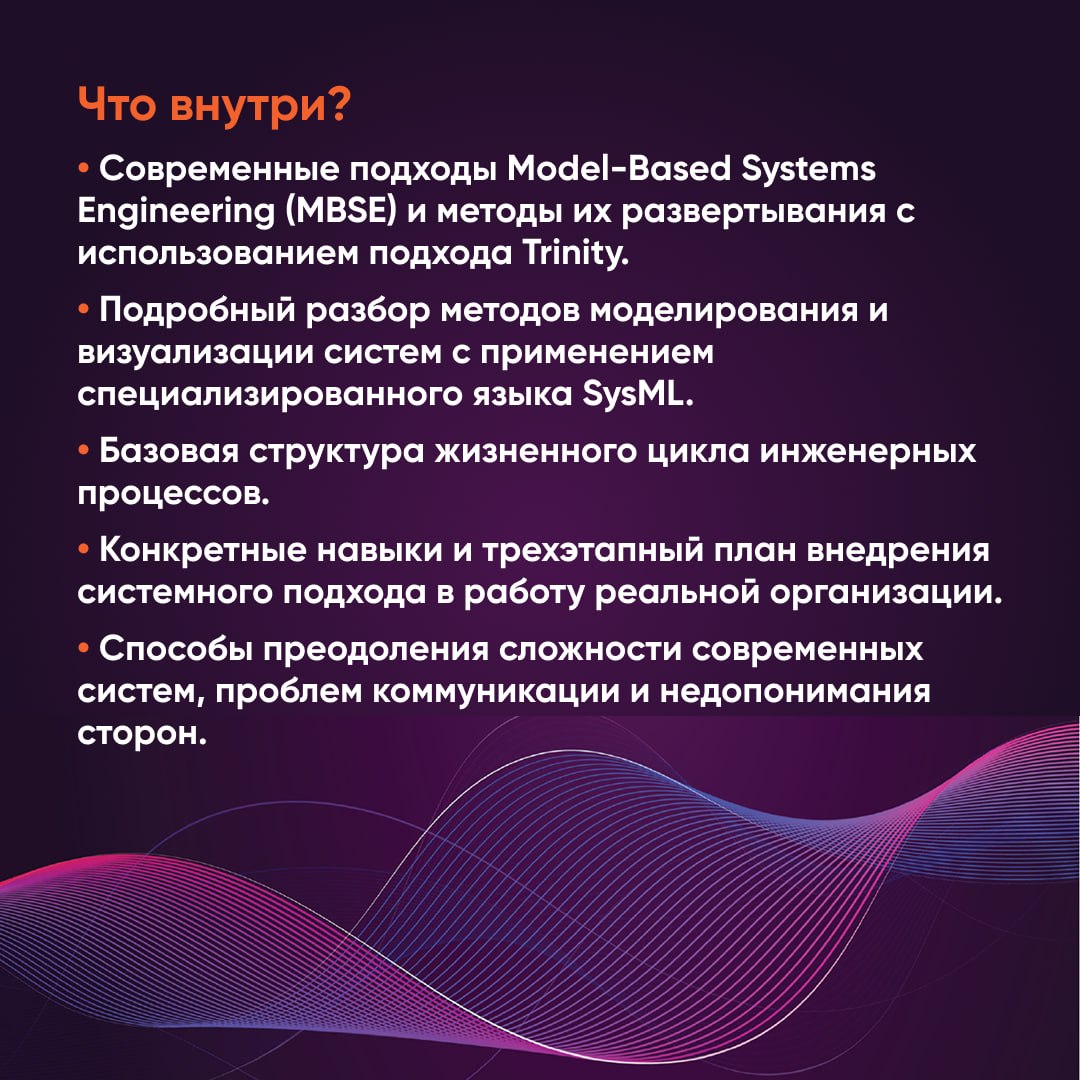 Что внутри?

• Современные подходы Model-Based Systems Engineering (MBSE) и методы их развертывания с использованием подхода Trinity.

• Подробный разбор методов моделирования и визуализации систем с применением специализированного языка SysML.

• Базовая структура жизненного цикла инженерных процессов.

• Конкретные навыки и трехэтапный план внедрения системного подхода в работу реальной организации.

• Способы преодоления сложности современных систем, проблем коммуникации и недопонимания сторон.